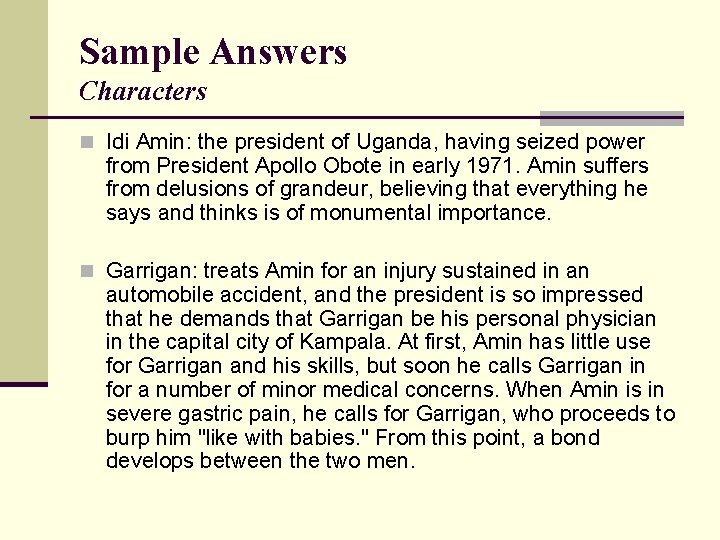 Sample Answers
Characters

Idi Amin: the president of Uganda, having seized power from President Apollo Obote in early 1971. Amin suffers from delusions of grandeur, believing that everything he says and thinks is of monumental importance.

Garrigan: treats Amin for an injury sustained in an automobile accident, and the president is so impressed that he demands that Garrigan be his personal physician in the capital city of Kampala. At first, Amin has little use for Garrigan and his skills, but soon he calls Garrigan in for a number of minor medical concerns. When Amin is in severe gastric pain, he calls for Garrigan, who proceeds to burp him "like with babies." From this point, a bond develops between the two men.